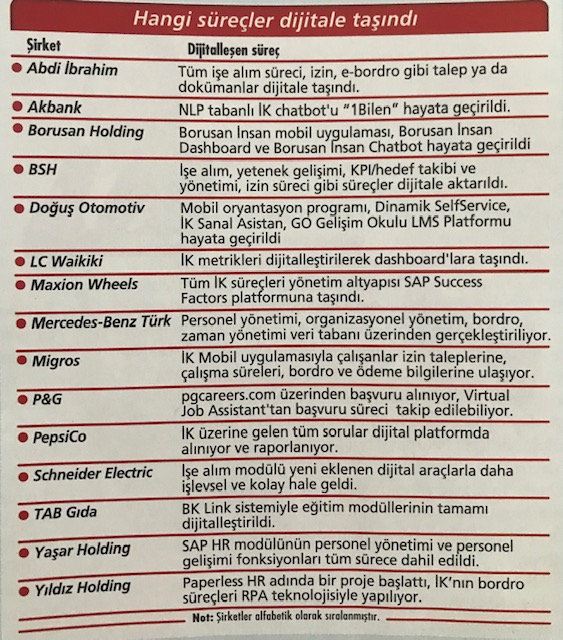 Hangi süreçler dijitale taşındı

| Şirket | Dijitalleşen süreç |
|---|---|
| • Abdi İbrahim | Tüm işe alım süreci, izin, e-bordro gibi talep ya da dokümanlar dijitale taşındı. |
| • Akbank | NLP tabanlı İK chatbot'u "1Bilen" hayata geçirildi. |
| • Borusan Holding | Borusan İnsan mobil uygulaması, Borusan İnsan Dashboard ve Borusan İnsan Chatbot hayata geçirildi |
| • BSH | İşe alım, yetenek gelişimi, KPI/hedef takibi ve yönetimi, izin süreci gibi süreçler dijitale aktarıldı. |
| • Doğuş Otomotiv | Mobil oryantasyon programı, Dinamik SelfService, İK Sanal Asistan, GO Gelişim Okulu LMS Platformu hayata geçirildi |
| • LC Waikiki | İK metrikleri dijitalleştirilerek dashboard'lara taşındı. |
| • Maxion Wheels | Tüm İK süreçleri yönetim altyapısı SAP Success Factors platformuna taşındı. |
| • Mercedes-Benz Türk | Personel yönetimi, organizasyonel yönetim, bordro, zaman yönetimi veri tabanı üzerinden gerçekleştiriliyor. |
| • Migros | İK Mobil uygulamasıyla çalışanlar izin taleplerine, çalışma süreleri, bordro ve ödeme bilgilerine ulaşıyor. |
| • P&G | pgcareers.com üzerinden başvuru alınıyor, Virtual Job Assistant'tan başvuru süreci takip edilebiliyor. |
| • PepsiCo | İK üzerine gelen tüm sorular dijital platformda alınıyor ve raporlanıyor. |
| • Schneider Electric | İşe alım modülü yeni eklenen dijital araçlarla daha işlevsel ve kolay hale geldi. |
| • TAB Gıda | BK Link sistemiyle eğitim modüllerinin tamamı dijitalleştirildi. |
| • Yaşar Holding | SAP HR modülünün personel yönetimi ve personel gelişimi fonksiyonları tüm sürece dahil edildi. |
| • Yıldız Holding | Paperless HR adında bir proje başlattı, İK'nın bordro süreçleri RPA teknolojisiyle yapılıyor. |

Not: Şirketler alfabetik olarak sıralanmıştır.